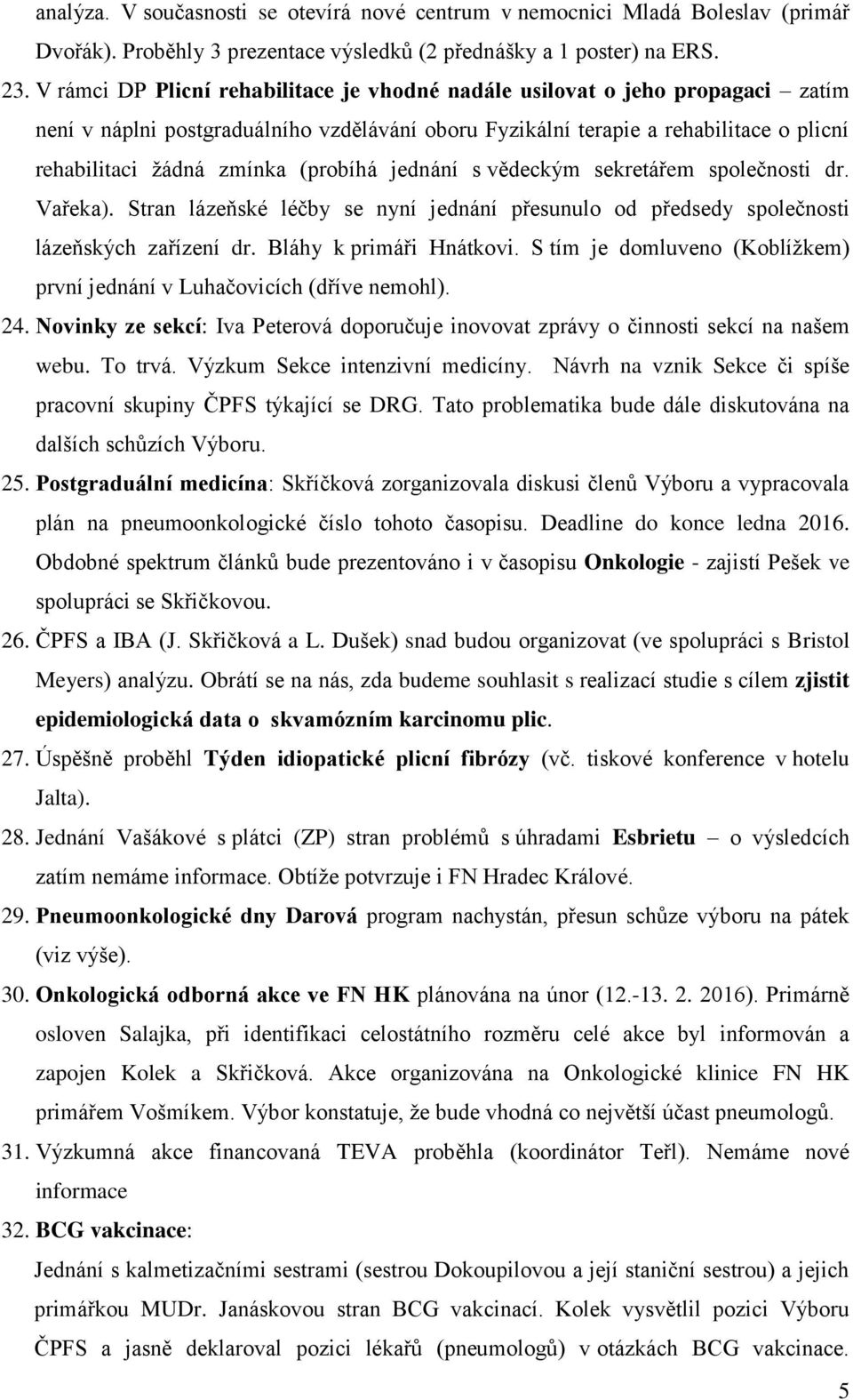 analýza. V současnosti se otevírá nové centrum v nemocnici Mladá Boleslav (primář Dvořák). Proběhly 3 prezentace výsledků (2 přednášky a 1 poster) na ERS.

23. V rámci DP Plicní rehabilitace je vhodné nadále usilovat o jeho propagaci – zatím není v náplni postgraduálního vzdělávání oboru Fyzikální terapie a rehabilitace o plicní rehabilitaci žádná zmínka (probíhá jednání s vědeckým sekretářem společnosti dr. Vařeka). Stran lázeňské léčby se nyní jednání přesunulo od předsedy společnosti lázeňských zařízení dr. Bláhy k primáři Hnátkovi. S tím je domluveno (Koblížkem) první jednání v Luhačovicích (dříve nemohl).

24. Novinky ze sekcí: Iva Peterová doporučuje inovovat zprávy o činnosti sekcí na našem webu. To trvá. Výzkum Sekce intenzivní medicíny. Návrh na vznik Sekce či spíše pracovní skupiny ČPFS týkající se DRG. Tato problematika bude dále diskutována na dalších schůzích Výboru.

25. Postgraduální medicína: Skříčková zorganizovala diskusi členů Výboru a vypracovala plán na pneumoonkologické číslo tohoto časopisu. Deadline do konce ledna 2016. Obdobné spektrum článků bude prezentováno i v časopisu Onkologie - zajistí Pešek ve spolupráci se Skřičkovou.

26. ČPFS a IBA (J. Skřičková a L. Dušek) snad budou organizovat (ve spolupráci s Bristol Meyers) analýzu. Obrátí se na nás, zda budeme souhlasit s realizací studie s cílem zjistit epidemiologická data o skvamózním karcinomu plic.

27. Úspěšně proběhl Týden idiopatické plicní fibrózy (vč. tiskové konference v hotelu Jalta).

28. Jednání Vašákové s plátci (ZP) stran problémů s úhradami Esbrietu – o výsledcích zatím nemáme informace. Obtíže potvrzuje i FN Hradec Králové.

29. Pneumoonkologické dny Darová program nachystán, přesun schůze výboru na pátek (viz výše).

30. Onkologická odborná akce ve FN HK plánována na únor (12.-13. 2. 2016). Primárně osloven Salajka, při identifikaci celostátního rozměru celé akce byl informován a zapojen Kolek a Skřičková. Akce organizována na Onkologické klinice FN HK primářem Vošmíkem. Výbor konstatuje, že bude vhodná co největší účast pneumologů.

31. Výzkumná akce financovaná TEVA proběhla (koordinátor Teřl). Nemáme nové informace

32. BCG vakcinace:

Jednání s kalmetizačními sestrami (sestrou Dokoupilovou a její staniční sestrou) a jejich primářkou MUDr. Janáskovou stran BCG vakcinací. Kolek vysvětlil pozici Výboru ČPFS a jasně deklaroval pozici lékařů (pneumologů) v otázkách BCG vakcinace.

5